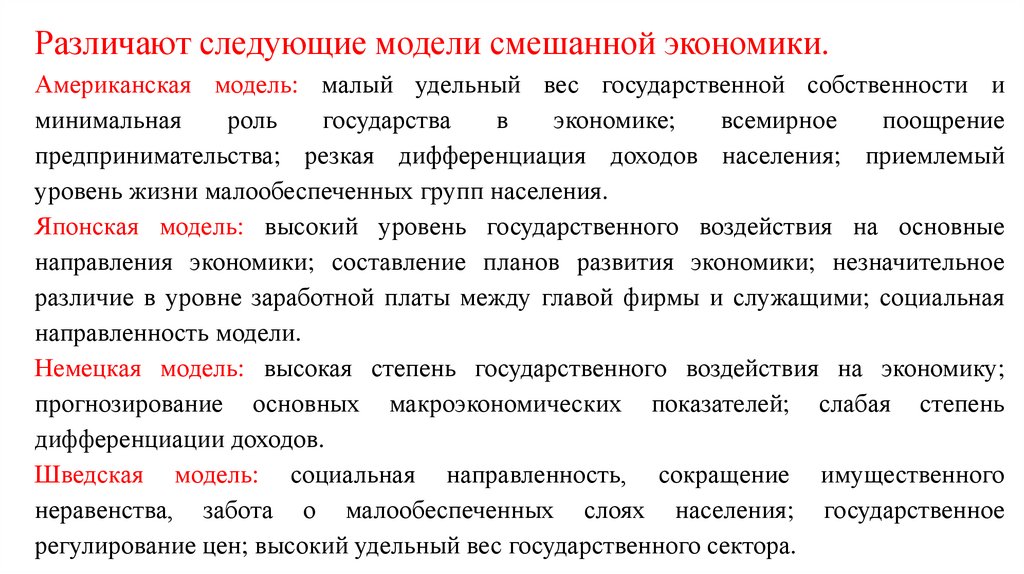 Различают следующие модели смешанной экономики.

Американская модель: малый удельный вес государственной собственности и минимальная роль государства в экономике; всемирное поощрение предпринимательства; резкая дифференциация доходов населения; приемлемый уровень жизни малообеспеченных групп населения.

Японская модель: высокий уровень государственного воздействия на основные направления экономики; составление планов развития экономики; незначительное различие в уровне заработной платы между главой фирмы и служащими; социальная направленность модели.

Немецкая модель: высокая степень государственного воздействия на экономику; прогнозирование основных макроэкономических показателей; слабая степень дифференциации доходов.

Шведская модель: социальная направленность, сокращение имущественного неравенства, забота о малообеспеченных слоях населения; государственное регулирование цен; высокий удельный вес государственного сектора.